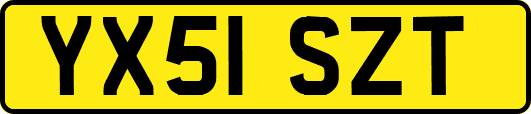 YX51 SZT